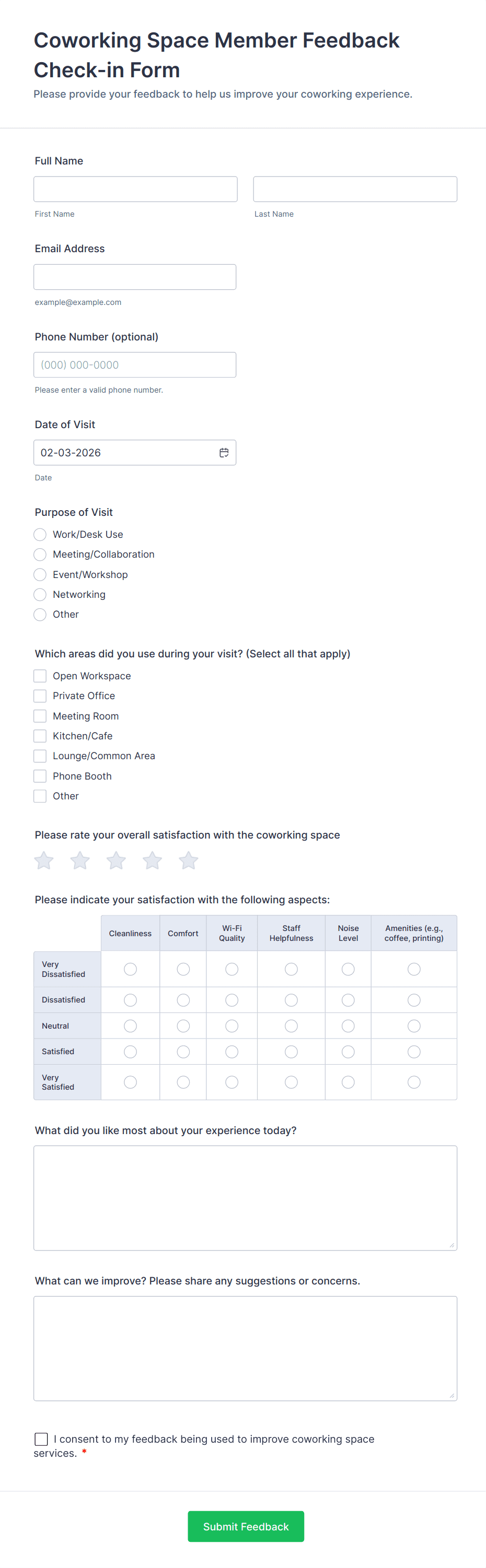 Coworking Space Member Feedback Check-in Form

Please provide your feedback to help us improve your coworking experience.

Full Name

First Name

Last Name

Email Address

example@example.com

Phone Number (optional)

(000) 000-0000

Please enter a valid phone number.

Date of Visit

02-03-2026

Date

Purpose of Visit

Work/Desk Use

Meeting/Collaboration

Event/Workshop

Networking

Other

Which areas did you use during your visit? (Select all that apply)

Open Workspace

Private Office

Meeting Room

Kitchen/Cafe

Lounge/Common Area

Phone Booth

Other

Please rate your overall satisfaction with the coworking space

Please indicate your satisfaction with the following aspects:

| | Cleanliness | Comfort | Wi-Fi Quality | Staff Helpfulness | Noise Level | Amenities (e.g., coffee, printing) |
|---|---|---|---|---|---|---|
| Very Dissatisfied | | | | | | |
| Dissatisfied | | | | | | |
| Neutral | | | | | | |
| Satisfied | | | | | | |
| Very Satisfied | | | | | | |

What did you like most about your experience today?

What can we improve? Please share any suggestions or concerns.

I consent to my feedback being used to improve coworking space services. *

Submit Feedback